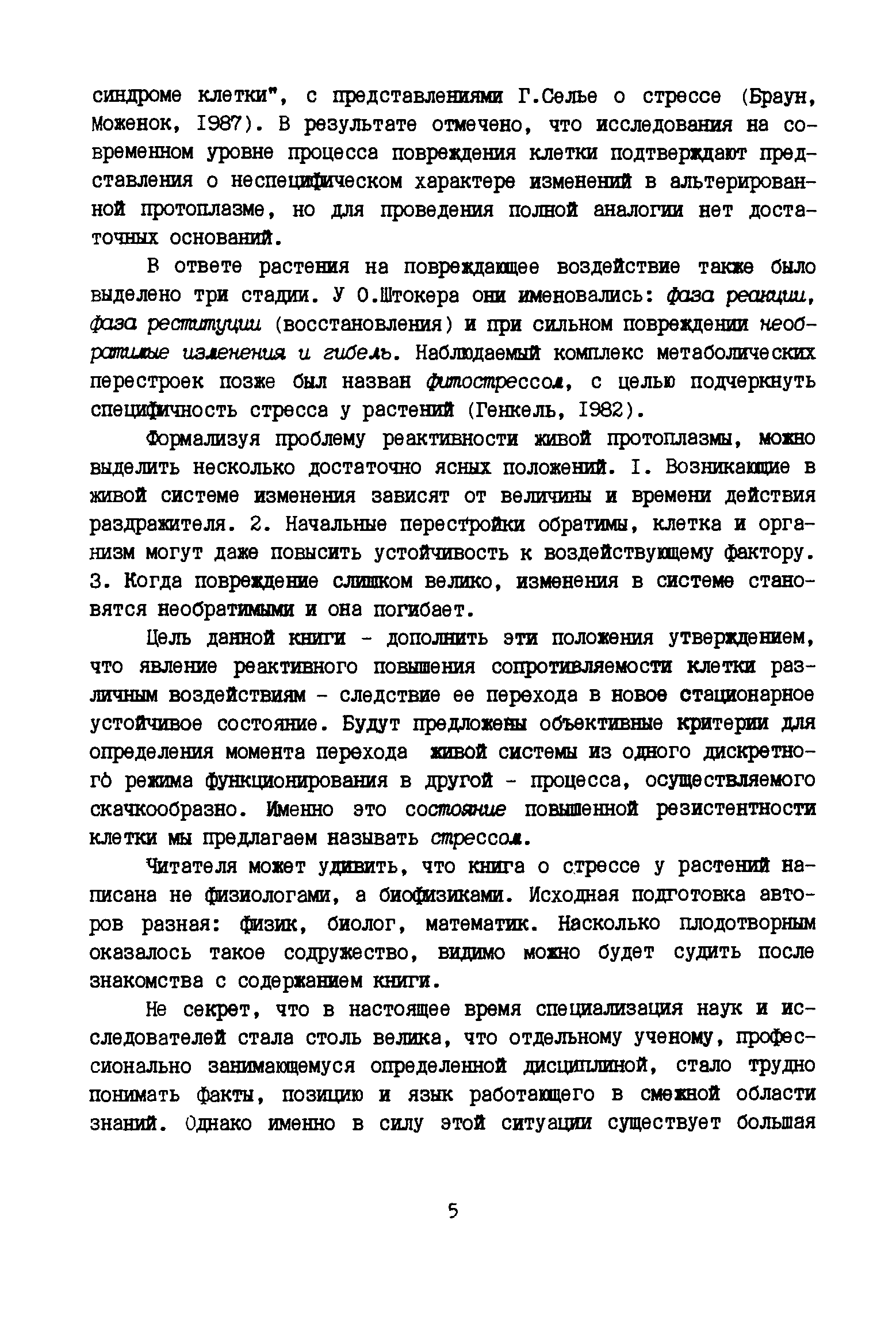 синдроме клетки", с представлениями Г.Селье о стрессе (Браун, Моженок, I987). В результате отмечено, что исследования на современном уровне процесса повреждения клетки подтверждают представления о неспецифическом характере изменений в альтерированной протоплазме, но для проведения полной аналогии нет достаточных оснований.

В ответе растения на повреждающее воздействие также было выделено три стадии. У О.Штокера они именовались: фаза реакции, фаза реституции (восстановления) и при сильном повреждении необратимые изменения и гибель. Наблюдаемый комплекс метаболических перестроек позже был назван фитострессом, с целью подчеркнуть специфичность стресса у растений (Генкель, I982).

Формализуя проблему реактивности живой протоплазмы, можно выделить несколько достаточно ясных положений. I. Возникающие в живой системе изменения зависят от величины и времени действия раздражителя. 2. Начальные перестройки обратимы, клетка и организм могут даже повысить устойчивость к воздействующему фактору. 3. Когда повреждение слишком велико, изменения в системе становятся необратимыми и она погибает.

Цель данной книги - дополнить эти положения утверждением, что явление реактивного повышения сопротивляемости клетки различным воздействиям - следствие ее перехода в новое стационарное устойчивое состояние. Будут предложены объективные критерии для определения момента перехода живой системы из одного дискретного режима функционирования в другой - процесса, осуществляемого скачкообразно. Именно это состояние повышенной резистентности клетки мы предлагаем называть стрессом.

Читателя может удивить, что книга о стрессе у растений написана не физиологами, а биофизиками. Исходная подготовка авторов разная: физик, биолог, математик. Насколько плодотворным оказалось такое содружество, видимо можно будет судить после знакомства с содержанием книги.

Не секрет, что в настоящее время специализация наук и исследователей стала столь велика, что отдельному ученому, профессионально занимающемуся определенной дисциплиной, стало трудно понимать факты, позицию и язык работающего в смежной области знаний. Однако именно в силу этой ситуации существует большая

5